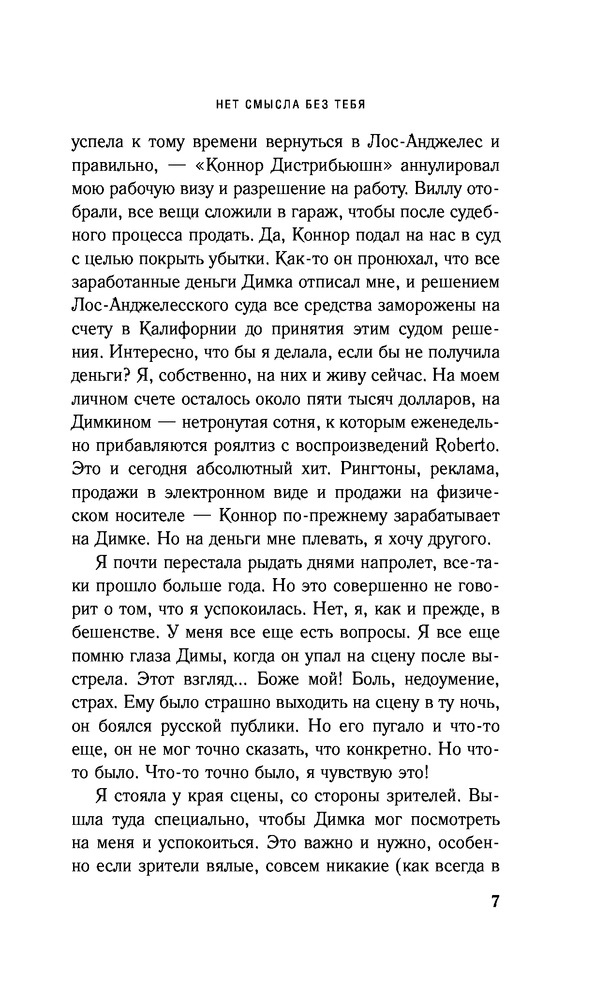 НЕТ СМЫСЛА БЕЗ ТЕБЯ

успела к тому времени вернуться в Лос-Анджелес и правильно, — «Коннор Дистрибьюшн» аннулировал мою рабочую визу и разрешение на работу. Виллу отобрали, все вещи сложили в гараж, чтобы после судебного процесса продать. Да, Коннор подал на нас в суд с целью покрыть убытки. Как-то он пронюхал, что все заработанные деньги Димка отписал мне, и решением Лос-Анджелесского суда все средства заморожены на счету в Калифорнии до принятия этим судом решения. Интересно, что бы я делала, если бы не получила деньги? Я, собственно, на них и живу сейчас. На моем личном счете осталось около пяти тысяч долларов, на Димкином — нетронутая сотня, к которым еженедельно прибавляются роялтиз с воспроизведений Roberto. Это и сегодня абсолютный хит. Рингтоны, реклама, продажи в электронном виде и продажи на физическом носителе — Коннор по-прежнему зарабатывает на Димке. Но на деньги мне плевать, я хочу другого.

Я почти перестала рыдать днями напролет, все-таки прошло больше года. Но это совершенно не говорит о том, что я успокоилась. Нет, я, как и прежде, в бешенстве. У меня все еще есть вопросы. Я все еще помню глаза Димы, когда он упал на сцену после выстрела. Этот взгляд... Боже мой! Боль, недоумение, страх. Ему было страшно выходить на сцену в ту ночь, он боялся русской публики. Но его пугало и что-то еще, он не мог точно сказать, что конкретно. Но что-то было. Что-то точно было, я чувствую это!

Я стояла у края сцены, со стороны зрителей. Вышла туда специально, чтобы Димка мог посмотреть на меня и успокоиться. Это важно и нужно, особенно если зрители вялые, совсем никакие (как всегда в

7